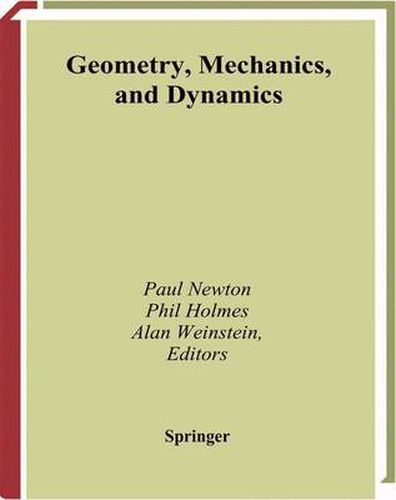 Geometry, Mechanics, and Dynamics

Paul Newton
Phil Holmes
Alan Weinstein,
Editors

Springer